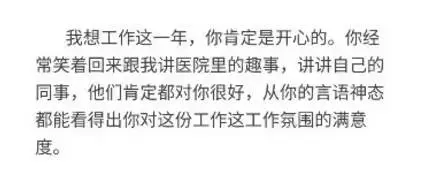 我想工作这一年，你肯定是开心的。你经常笑着回来跟我讲医院里的趣事，讲讲自己的同事，他们肯定都对你很好，从你的言语神态都能看得出你对这份工作这工作氛围的满意度。